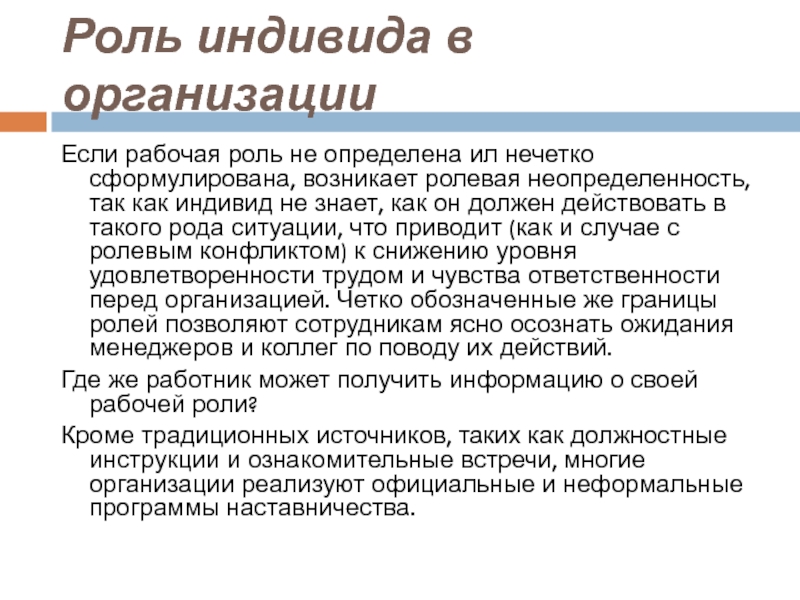 Роль индивида в организации

Если рабочая роль не определена ил нечетко сформулирована, возникает ролевая неопределенность, так как индивид не знает, как он должен действовать в такого рода ситуации, что приводит (как и случае с ролевым конфликтом) к снижению уровня удовлетворенности трудом и чувства ответственности перед организацией. Четко обозначенные же границы ролей позволяют сотрудникам ясно осознать ожидания менеджеров и коллег по поводу их действий.

Где же работник может получить информацию о своей рабочей роли?

Кроме традиционных источников, таких как должностные инструкции и ознакомительные встречи, многие организации реализуют официальные и неформальные программы наставничества.